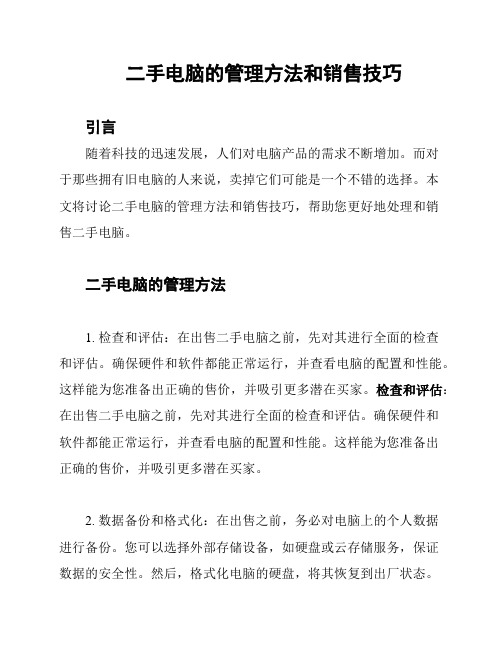 二手电脑的管理方法和销售技巧

引言

随着科技的迅速发展，人们对电脑产品的需求不断增加。而对于那些拥有旧电脑的人来说，卖掉它们可能是一个不错的选择。本文将讨论二手电脑的管理方法和销售技巧，帮助您更好地处理和销售二手电脑。

二手电脑的管理方法

1. 检查和评估：在出售二手电脑之前，先对其进行全面的检查和评估。确保硬件和软件都能正常运行，并查看电脑的配置和性能。这样能为您准备出正确的售价，并吸引更多潜在买家。检查和评估：在出售二手电脑之前，先对其进行全面的检查和评估。确保硬件和软件都能正常运行，并查看电脑的配置和性能。这样能为您准备出正确的售价，并吸引更多潜在买家。

2. 数据备份和格式化：在出售之前，务必对电脑上的个人数据进行备份。您可以选择外部存储设备，如硬盘或云存储服务，保证数据的安全性。然后，格式化电脑的硬盘，将其恢复到出厂状态。